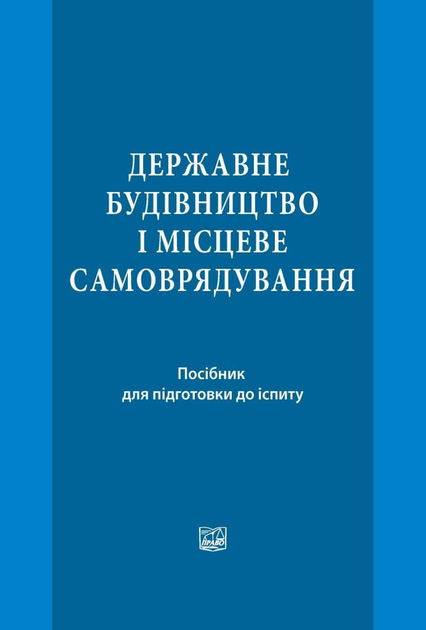 ДЕРЖАВНЕ
БУДІВНИЦТВО
І МІСЦЕВЕ
САМОВРЯДУВАННЯ

Посібник
для підготовки до іспиту

ПРАВО